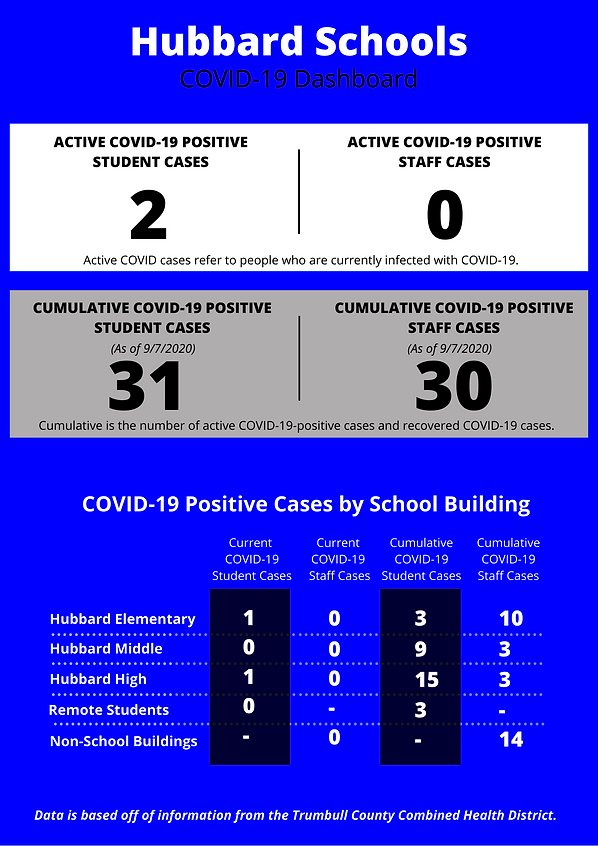 Hubbard Schools
COVID-19 Dashboard

ACTIVE COVID-19 POSITIVE STUDENT CASES
2

ACTIVE COVID-19 POSITIVE STAFF CASES
0

Active COVID cases refer to people who are currently infected with COVID-19.

CUMULATIVE COVID-19 POSITIVE STUDENT CASES
(As of 9/7/2020)
31

CUMULATIVE COVID-19 POSITIVE STAFF CASES
(As of 9/7/2020)
30

Cumulative is the number of active COVID-19-positive cases and recovered COVID-19 cases.

COVID-19 Positive Cases by School Building

| | Current COVID-19 Student Cases | Current COVID-19 Staff Cases | Cumulative COVID-19 Student Cases | Cumulative COVID-19 Staff Cases |
|---|---|---|---|---|
| Hubbard Elementary | 1 | 0 | 3 | 10 |
| Hubbard Middle | 0 | 0 | 9 | 3 |
| Hubbard High | 1 | 0 | 15 | 3 |
| Remote Students | 0 | - | 3 | - |
| Non-School Buildings | - | 0 | - | 14 |

Data is based off of information from the Trumbull County Combined Health District.